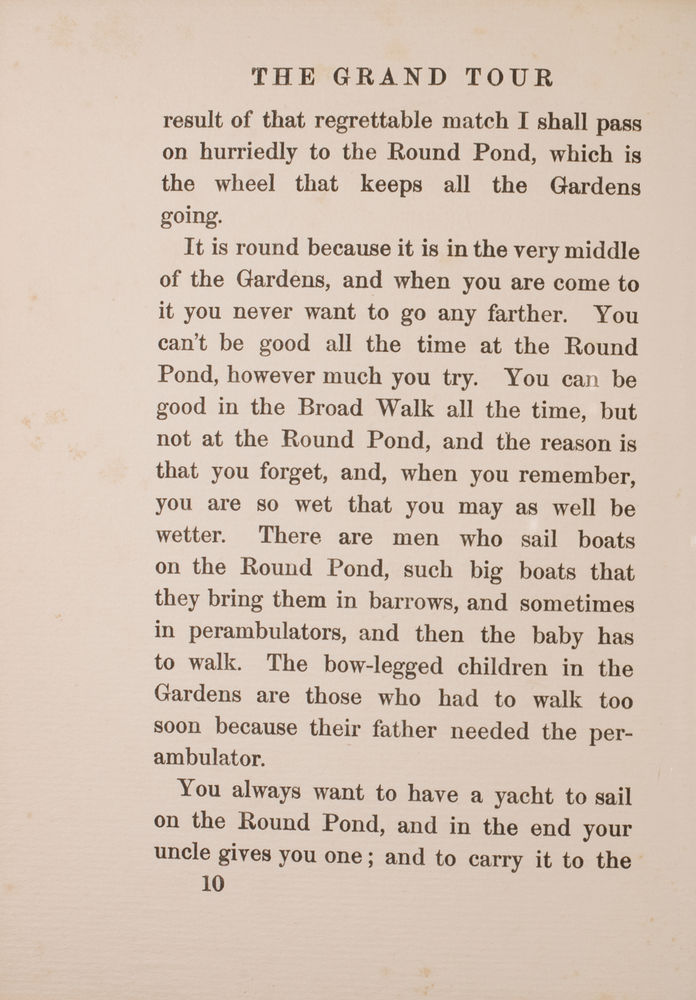 THE GRAND TOUR

result of that regrettable match I shall pass on hurriedly to the Round Pond, which is the wheel that keeps all the Gardens going.

It is round because it is in the very middle of the Gardens, and when you are come to it you never want to go any farther. You can't be good all the time at the Round Pond, however much you try. You can be good in the Broad Walk all the time, but not at the Round Pond, and the reason is that you forget, and, when you remember, you are so wet that you may as well be wetter. There are men who sail boats on the Round Pond, such big boats that they bring them in barrows, and sometimes in perambulators, and then the baby has to walk. The bow-legged children in the Gardens are those who had to walk too soon because their father needed the perambulator.

You always want to have a yacht to sail on the Round Pond, and in the end your uncle gives you one; and to carry it to the

10